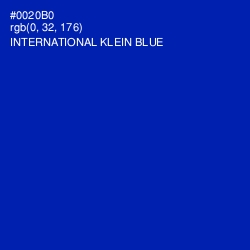 #0020B0
rgb(0, 32, 176)
INTERNATIONAL KLEIN BLUE